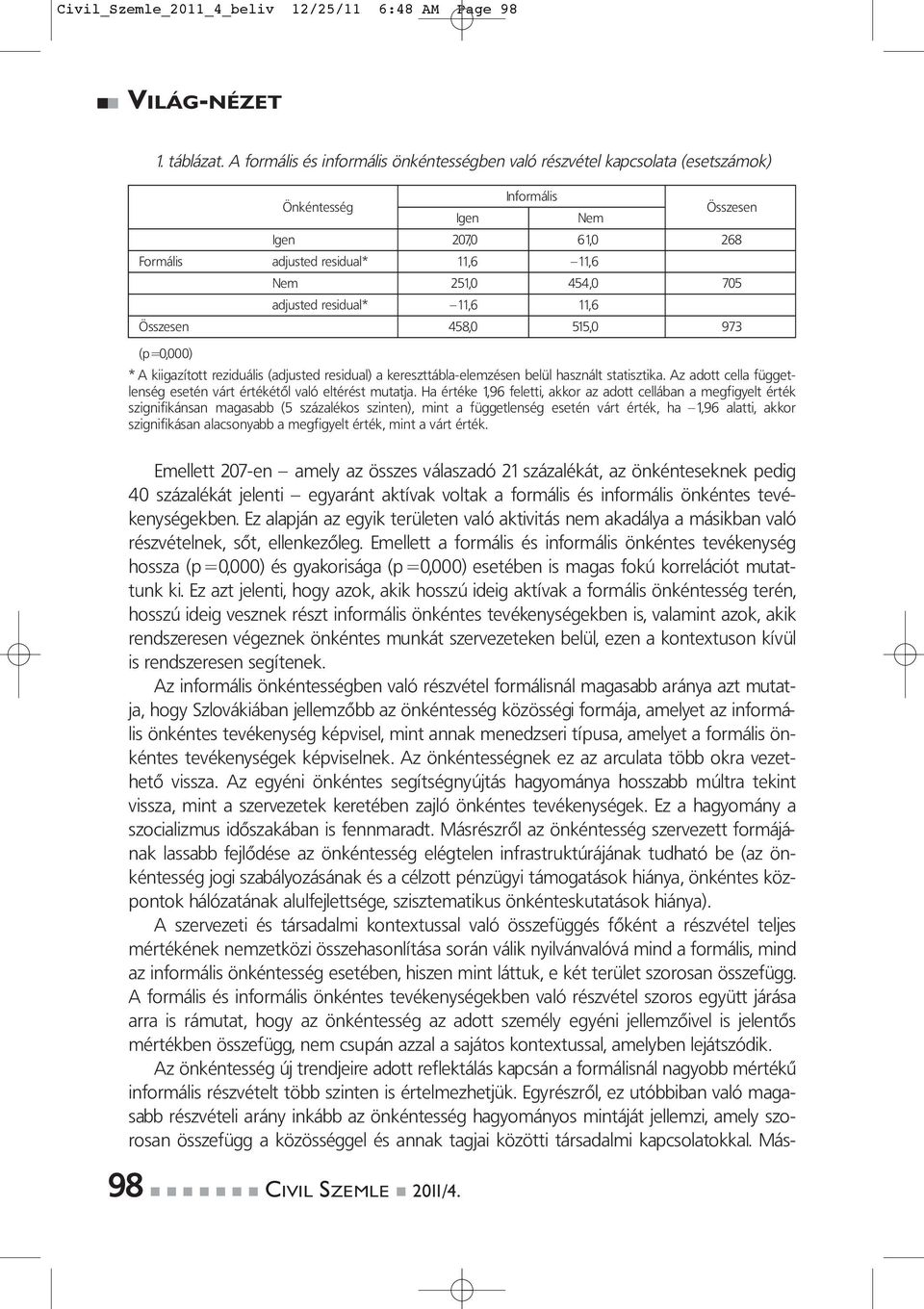 Civil_Szemle_2011_4_beliv 12/25/11 6:48 AM Page 98

VILÁG-NÉZET

1. táblázat. A formális és informális önkéntességben való részvétel kapcsolata (esetszámok)

| | Önkéntesség | Informális Igen | Informális Nem | Összesen |
|---|---|---|---|---|
| Formális | Igen | 207,0 | 61,0 | 268 |
| | adjusted residual* | 11,6 | –11,6 | |
| | Nem | 251,0 | 454,0 | 705 |
| | adjusted residual* | –11,6 | 11,6 | |
| Összesen | | 458,0 | 515,0 | 973 |

(p=0,000)

* A kiigazított reziduális (adjusted residual) a kereszttábla-elemzésen belül használt statisztika. Az adott cella függetlenség esetén várt értékétől való eltérést mutatja. Ha értéke 1,96 feletti, akkor az adott cellában a megfigyelt érték szignifikánsan magasabb (5 százalékos szinten), mint a függetlenség esetén várt érték, ha –1,96 alatti, akkor szignifikásan alacsonyabb a megfigyelt érték, mint a várt érték.

Emellett 207-en – amely az összes válaszadó 21 százalékát, az önkénteseknek pedig 40 százalékát jelenti – egyaránt aktívak voltak a formális és informális önkéntes tevékenységekben. Ez alapján az egyik területen való aktivitás nem akadálya a másikban való részvételnek, sőt, ellenkezőleg. Emellett a formális és informális önkéntes tevékenység hossza (p=0,000) és gyakorisága (p=0,000) esetében is magas fokú korrelációt mutattunk ki. Ez azt jelenti, hogy azok, akik hosszú ideig aktívak a formális önkéntesség terén, hosszú ideig vesznek részt informális önkéntes tevékenységekben is, valamint azok, akik rendszeresen végeznek önkéntes munkát szervezeteken belül, ezen a kontextuson kívül is rendszeresen segítenek.

Az informális önkéntességben való részvétel formálisnál magasabb aránya azt mutatja, hogy Szlovákiában jellemzőbb az önkéntesség közösségi formája, amelyet az informális önkéntes tevékenység képvisel, mint annak menedzseri típusa, amelyet a formális önkéntes tevékenységek képviselnek. Az önkéntességnek ez az arculata több okra vezethető vissza. Az egyéni önkéntes segítségnyújtás hagyománya hosszabb múltra tekint vissza, mint a szervezetek keretében zajló önkéntes tevékenységek. Ez a hagyomány a szocializmus időszakában is fennmaradt. Másrészről az önkéntesség szervezett formájának lassabb fejlődése az önkéntesség elégtelen infrastruktúrájának tudható be (az önkéntesség jogi szabályozásának és a célzott pénzügyi támogatások hiánya, önkéntes központok hálózatának alulfejlettsége, szisztematikus önkénteskutatások hiánya).

A szervezeti és társadalmi kontextussal való összefüggés főként a részvétel teljes mértékének nemzetközi összehasonlítása során válik nyilvánvalóvá mind a formális, mind az informális önkéntesség esetében, hiszen mint láttuk, e két terület szorosan összefügg. A formális és informális önkéntes tevékenységekben való részvétel szoros együtt járása arra is rámutat, hogy az önkéntesség az adott személy egyéni jellemzőivel is jelentős mértékben összefügg, nem csupán azzal a sajátos kontextussal, amelyben lejátszódik.

Az önkéntesség új trendjeire adott reflektálás kapcsán a formálisnál nagyobb mértékű informális részvételt több szinten is értelmezhetjük. Egyrészről, ez utóbbiban való magasabb részvételi arány inkább az önkéntesség hagyományos mintáját jellemzi, amely szorosan összefügg a közösséggel és annak tagjai közötti társadalmi kapcsolatokkal. Más-

98 CIVIL SZEMLE 2011/4.